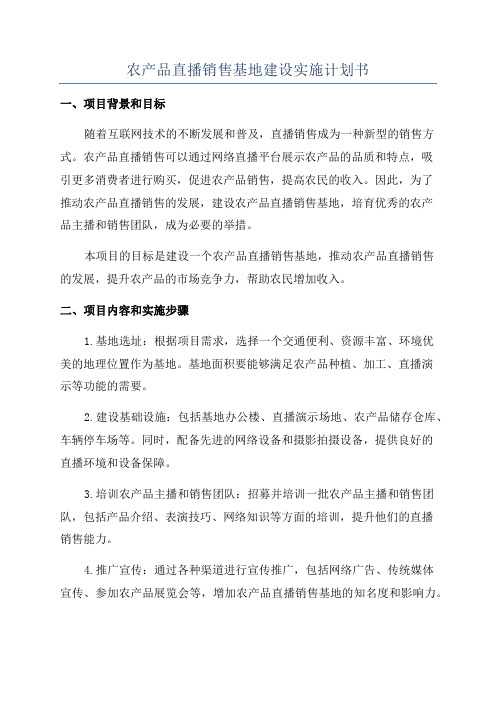 农产品直播销售基地建设实施计划书

一、项目背景和目标

随着互联网技术的不断发展和普及，直播销售成为一种新型的销售方式。农产品直播销售可以通过网络直播平台展示农产品的品质和特点，吸引更多消费者进行购买，促进农产品销售，提高农民的收入。因此，为了推动农产品直播销售的发展，建设农产品直播销售基地，培育优秀的农产品主播和销售团队，成为必要的举措。

本项目的目标是建设一个农产品直播销售基地，推动农产品直播销售的发展，提升农产品的市场竞争力，帮助农民增加收入。

二、项目内容和实施步骤

1.基地选址：根据项目需求，选择一个交通便利、资源丰富、环境优美的地理位置作为基地。基地面积要能够满足农产品种植、加工、直播演示等功能的需要。

2.建设基础设施：包括基地办公楼、直播演示场地、农产品储存仓库、车辆停车场等。同时，配备先进的网络设备和摄影拍摄设备，提供良好的直播环境和设备保障。

3.培训农产品主播和销售团队：招募并培训一批农产品主播和销售团队，包括产品介绍、表演技巧、网络知识等方面的培训，提升他们的直播销售能力。

4.推广宣传：通过各种渠道进行宣传推广，包括网络广告、传统媒体宣传、参加农产品展览会等，增加农产品直播销售基地的知名度和影响力。